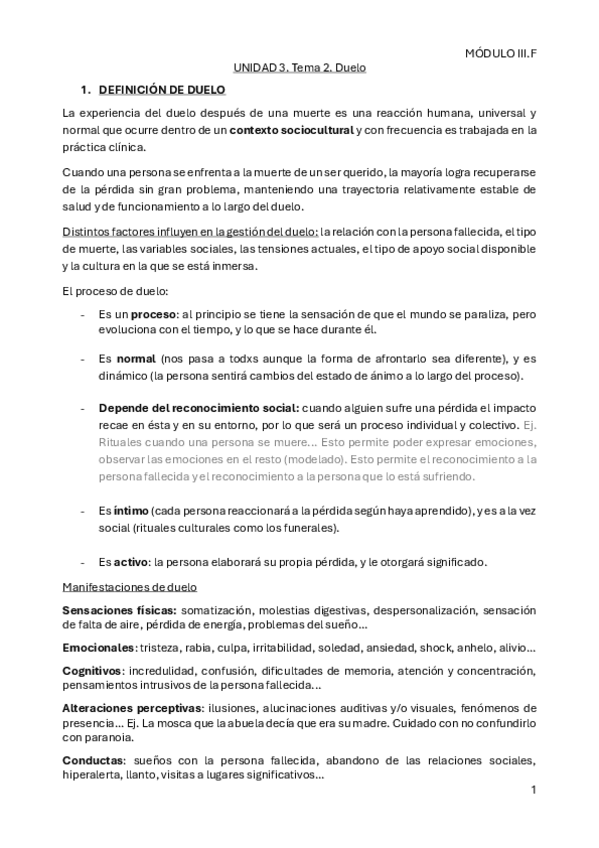 MÓDULO III.F

UNIDAD 3. Tema 2. Duelo

1. DEFINICIÓN DE DUELO

La experiencia del duelo después de una muerte es una reacción humana, universal y normal que ocurre dentro de un contexto sociocultural y con frecuencia es trabajada en la práctica clínica.

Cuando una persona se enfrenta a la muerte de un ser querido, la mayoría logra recuperarse de la pérdida sin gran problema, manteniendo una trayectoria relativamente estable de salud y de funcionamiento a lo largo del duelo.

Distintos factores influyen en la gestión del duelo: la relación con la persona fallecida, el tipo de muerte, las variables sociales, las tensiones actuales, el tipo de apoyo social disponible y la cultura en la que se está inmersa.

El proceso de duelo:

- Es un proceso: al principio se tiene la sensación de que el mundo se paraliza, pero evoluciona con el tiempo, y lo que se hace durante él.

- Es normal (nos pasa a todxs aunque la forma de afrontarlo sea diferente), y es dinámico (la persona sentirá cambios del estado de ánimo a lo largo del proceso).

- Depende del reconocimiento social: cuando alguien sufre una pérdida el impacto recae en ésta y en su entorno, por lo que será un proceso individual y colectivo. Ej. Rituales cuando una persona se muere... Esto permite poder expresar emociones, observar las emociones en el resto (modelado). Esto permite el reconocimiento a la persona fallecida y el reconocimiento a la persona que lo está sufriendo.

- Es íntimo (cada persona reaccionará a la pérdida según haya aprendido), y es a la vez social (rituales culturales como los funerales).

- Es activo: la persona elaborará su propia pérdida, y le otorgará significado.

Manifestaciones de duelo

Sensaciones físicas: somatización, molestias digestivas, despersonalización, sensación de falta de aire, pérdida de energía, problemas del sueño...

Emocionales: tristeza, rabia, culpa, irritabilidad, soledad, ansiedad, shock, anhelo, alivio...

Cognitivos: incredulidad, confusión, dificultades de memoria, atención y concentración, pensamientos intrusivos de la persona fallecida...

Alteraciones perceptivas: ilusiones, alucinaciones auditivas y/o visuales, fenómenos de presencia... Ej. La mosca que la abuela decía que era su madre. Cuidado con no confundirlo con paranoia.

Conductas: sueños con la persona fallecida, abandono de las relaciones sociales, hiperalerta, llanto, visitas a lugares significativos...

1